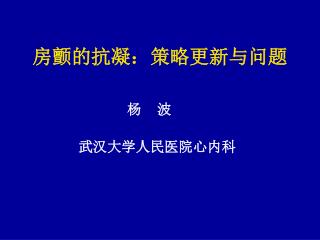 房颤的抗凝：策略更新与问题

杨 波

武汉大学人民医院心内科